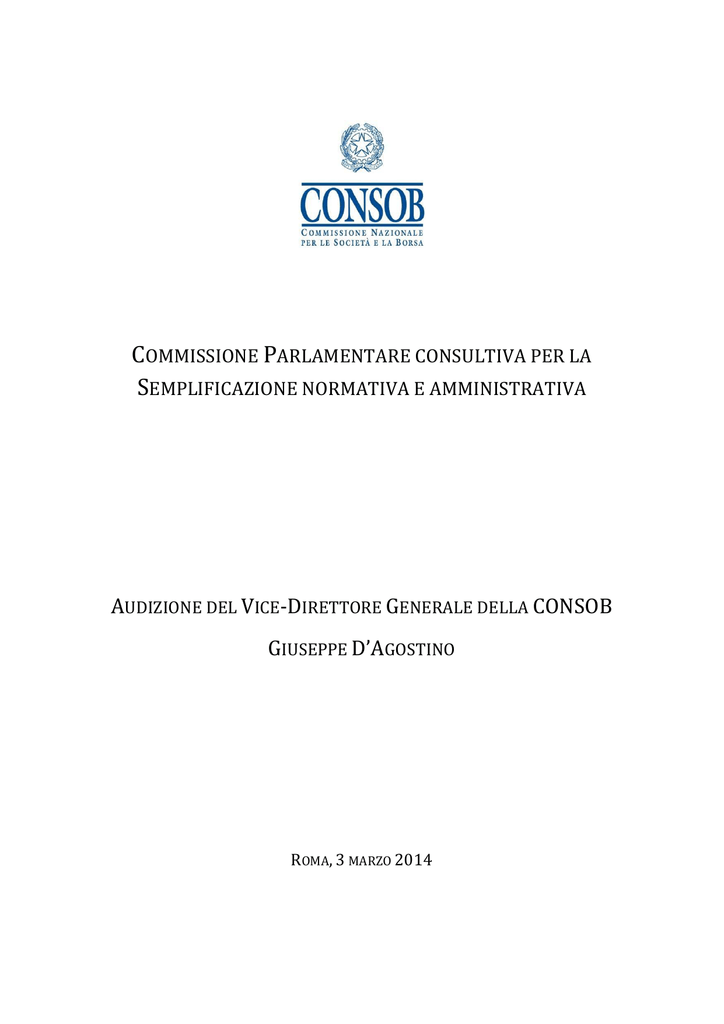 CONSOB
COMMISSIONE NAZIONALE PER LE SOCIETÀ E LA BORSA

COMMISSIONE PARLAMENTARE CONSULTIVA PER LA SEMPLIFICAZIONE NORMATIVA E AMMINISTRATIVA

AUDIZIONE DEL VICE-DIRETTORE GENERALE DELLA CONSOB
GIUSEPPE D'AGOSTINO

ROMA, 3 MARZO 2014